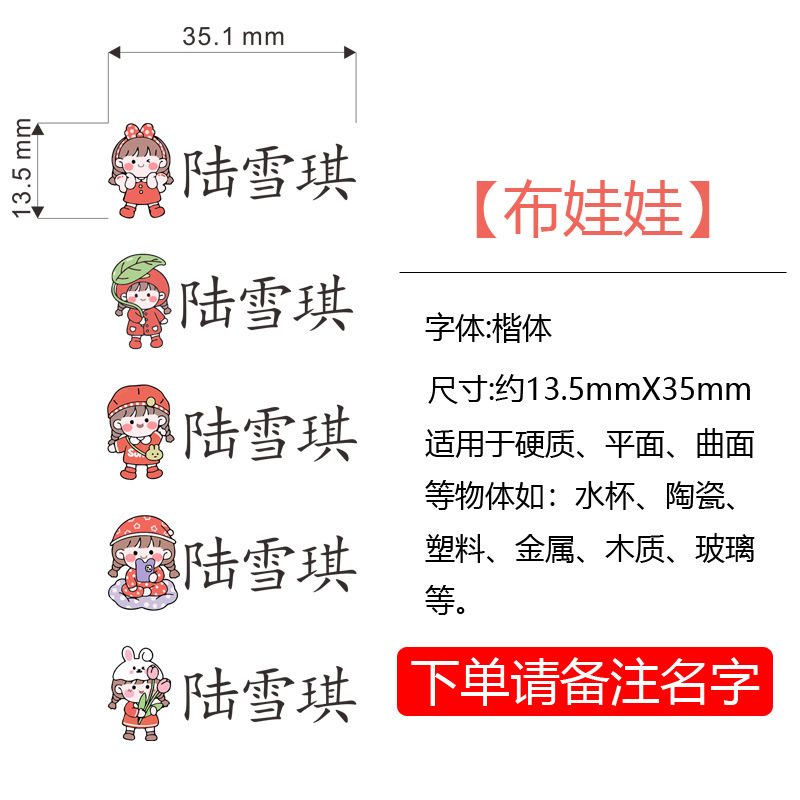 35.1 mm

13.5 mm

陆雪琪

陆雪琪

陆雪琪

陆雪琪

陆雪琪

【布娃娃】

字体:楷体

尺寸:约13.5mmX35mm

适用于硬质、平面、曲面等物体如：水杯、陶瓷、塑料、金属、木质、玻璃等。

下单请备注名字